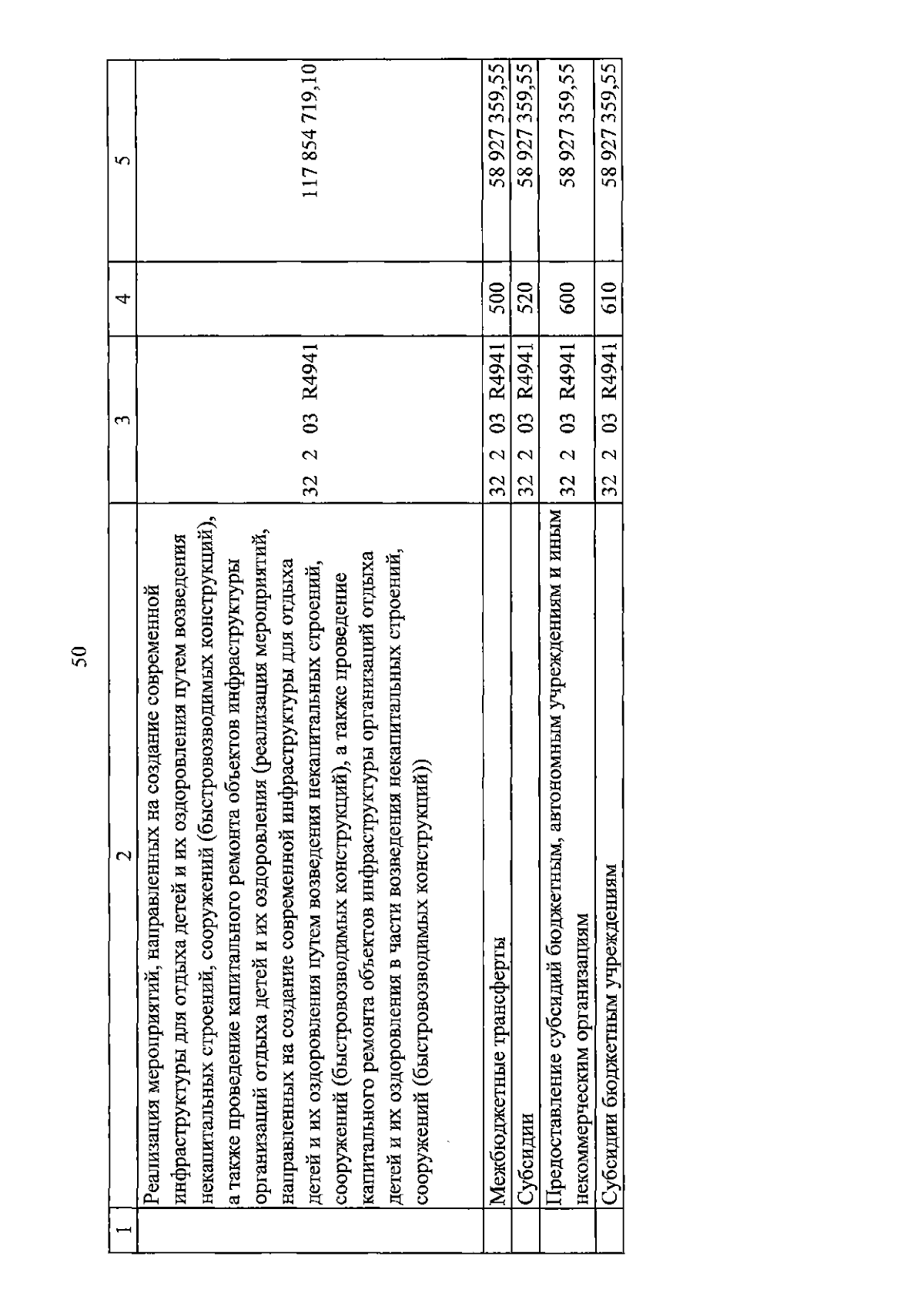 50

| 1 | 2 | 3 | 4 | 5 |
|---|---|---|---|---|
| | Реализация мероприятий, направленных на создание современной инфраструктуры для отдыха детей и их оздоровления путем возведения некапитальных строений, сооружений (быстровозводимых конструкций), а также проведение капитального ремонта объектов инфраструктуры организаций отдыха детей и их оздоровления (реализация мероприятий, направленных на создание современной инфраструктуры для отдыха детей и их оздоровления путем возведения некапитальных строений, сооружений (быстровозводимых конструкций), а также проведение капитального ремонта объектов инфраструктуры организаций отдыха детей и их оздоровления в части возведения некапитальных строений, сооружений (быстровозводимых конструкций)) | 32 2 03 R4941 | | 117 854 719,10 |
| | Межбюджетные трансферты | 32 2 03 R4941 | 500 | 58 927 359,55 |
| | Субсидии | 32 2 03 R4941 | 520 | 58 927 359,55 |
| | Предоставление субсидий бюджетным, автономным учреждениям и иным некоммерческим организациям | 32 2 03 R4941 | 600 | 58 927 359,55 |
| | Субсидии бюджетным учреждениям | 32 2 03 R4941 | 610 | 58 927 359,55 |